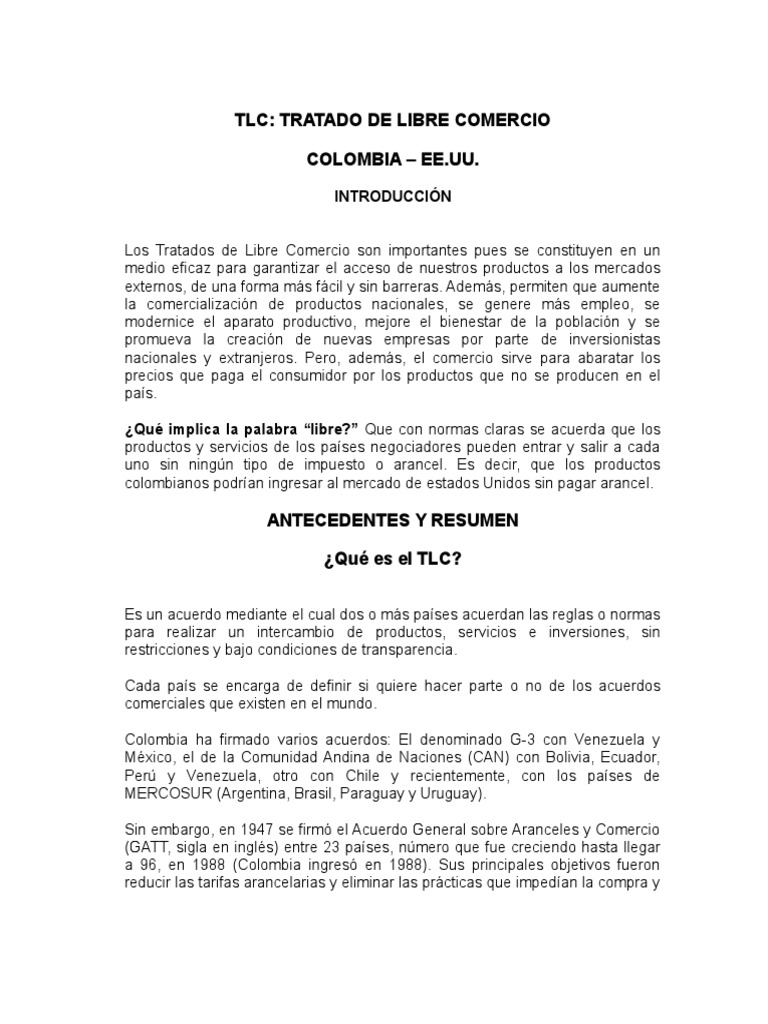 TLC: TRATADO DE LIBRE COMERCIO

COLOMBIA – EE.UU.

INTRODUCCIÓN

Los Tratados de Libre Comercio son importantes pues se constituyen en un medio eficaz para garantizar el acceso de nuestros productos a los mercados externos, de una forma más fácil y sin barreras. Además, permiten que aumente la comercialización de productos nacionales, se genere más empleo, se modernice el aparato productivo, mejore el bienestar de la población y se promueva la creación de nuevas empresas por parte de inversionistas nacionales y extranjeros. Pero, además, el comercio sirve para abaratar los precios que paga el consumidor por los productos que no se producen en el país.

¿Qué implica la palabra “libre?” Que con normas claras se acuerda que los productos y servicios de los países negociadores pueden entrar y salir a cada uno sin ningún tipo de impuesto o arancel. Es decir, que los productos colombianos podrían ingresar al mercado de estados Unidos sin pagar arancel.

ANTECEDENTES Y RESUMEN

¿Qué es el TLC?

Es un acuerdo mediante el cual dos o más países acuerdan las reglas o normas para realizar un intercambio de productos, servicios e inversiones, sin restricciones y bajo condiciones de transparencia.

Cada país se encarga de definir si quiere hacer parte o no de los acuerdos comerciales que existen en el mundo.

Colombia ha firmado varios acuerdos: El denominado G-3 con Venezuela y México, el de la Comunidad Andina de Naciones (CAN) con Bolivia, Ecuador, Perú y Venezuela, otro con Chile y recientemente, con los países de MERCOSUR (Argentina, Brasil, Paraguay y Uruguay).

Sin embargo, en 1947 se firmó el Acuerdo General sobre Aranceles y Comercio (GATT, sigla en inglés) entre 23 países, número que fue creciendo hasta llegar a 96, en 1988 (Colombia ingresó en 1988). Sus principales objetivos fueron reducir las tarifas arancelarias y eliminar las prácticas que impedían la compra y